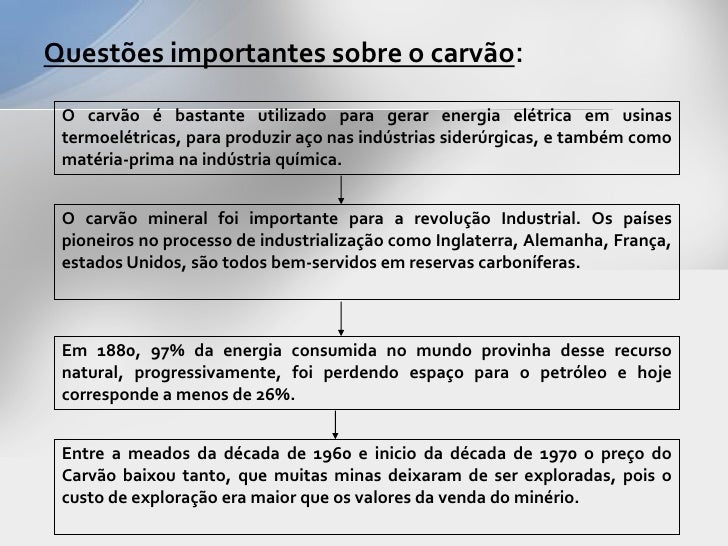 Questões importantes sobre o carvão:

O carvão é bastante utilizado para gerar energia elétrica em usinas termoelétricas, para produzir aço nas indústrias siderúrgicas, e também como matéria-prima na indústria química.

O carvão mineral foi importante para a revolução Industrial. Os países pioneiros no processo de industrialização como Inglaterra, Alemanha, França, estados Unidos, são todos bem-servidos em reservas carboníferas.

Em 1880, 97% da energia consumida no mundo provinha desse recurso natural, progressivamente, foi perdendo espaço para o petróleo e hoje corresponde a menos de 26%.

Entre a meados da década de 1960 e inicio da década de 1970 o preço do Carvão baixou tanto, que muitas minas deixaram de ser exploradas, pois o custo de exploração era maior que os valores da venda do minério.